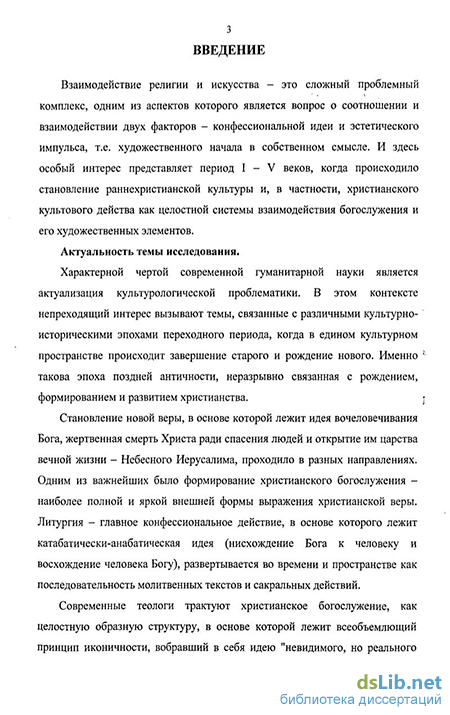 3

ВВЕДЕНИЕ

Взаимодействие религии и искусства – это сложный проблемный комплекс, одним из аспектов которого является вопрос о соотношении и взаимодействии двух факторов – конфессиональной идеи и эстетического импульса, т.е. художественного начала в собственном смысле. И здесь особый интерес представляет период I – V веков, когда происходило становление раннехристианской культуры и, в частности, христианского культового действа как целостной системы взаимодействия богослужения и его художественных элементов.

Актуальность темы исследования.

Характерной чертой современной гуманитарной науки является актуализация культурологической проблематики. В этом контексте непреходящий интерес вызывают темы, связанные с различными культурно-историческими эпохами переходного периода, когда в едином культурном пространстве происходит завершение старого и рождение нового. Именно такова эпоха поздней античности, неразрывно связанная с рождением, формированием и развитием христианства.

Становление новой веры, в основе которой лежит идея вочеловечивания Бога, жертвенная смерть Христа ради спасения людей и открытие им царства вечной жизни – Небесного Иерусалима, проходило в разных направлениях. Одним из важнейших было формирование христианского богослужения – наиболее полной и яркой внешней формы выражения христианской веры. Литургия – главное конфессиональное действие, в основе которого лежит катабатически-анабатическая идея (нисхождение Бога к человеку и восхождение человека Богу), развертывается во времени и пространстве как последовательность молитвенных текстов и сакральных действий.

Современные теологи трактуют христианское богослужение, как целостную образную структуру, в основе которой лежит всеобъемлющий принцип иконичности, вобравший в себя идею "невидимого, но реального

dsLib.net
библиотека диссертаций